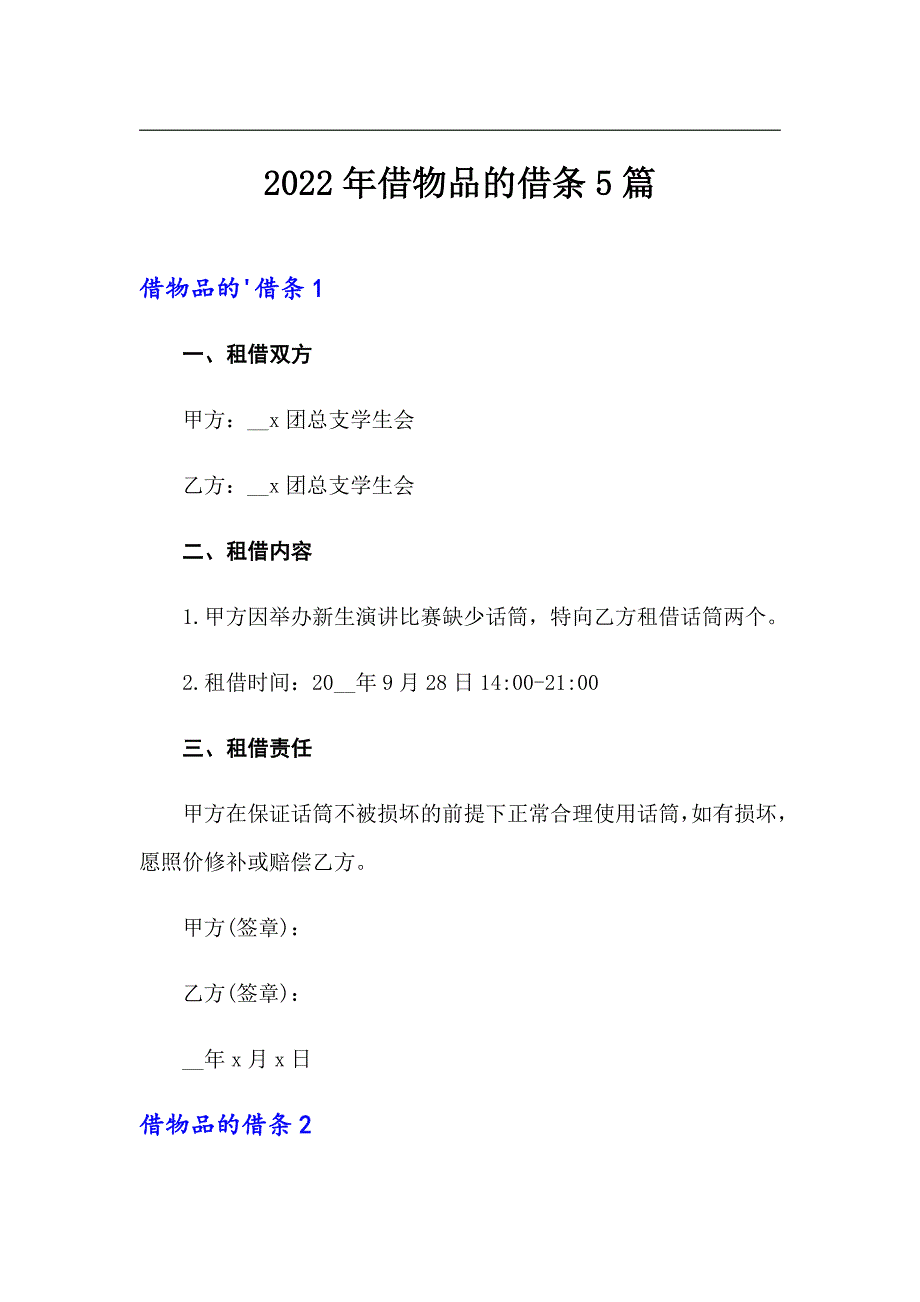 2022年借物品的借条5篇

借物品的'借条1

一、租借双方

甲方：__x团总支学生会

乙方：__x团总支学生会

二、租借内容

1.甲方因举办新生演讲比赛缺少话筒，特向乙方租借话筒两个。

2.租借时间：20__年9月28日14:00-21:00

三、租借责任

甲方在保证话筒不被损坏的前提下正常合理使用话筒，如有损坏，愿照价修补或赔偿乙方。

甲方(签章)：

乙方(签章)：

__年x月x日

借物品的借条2